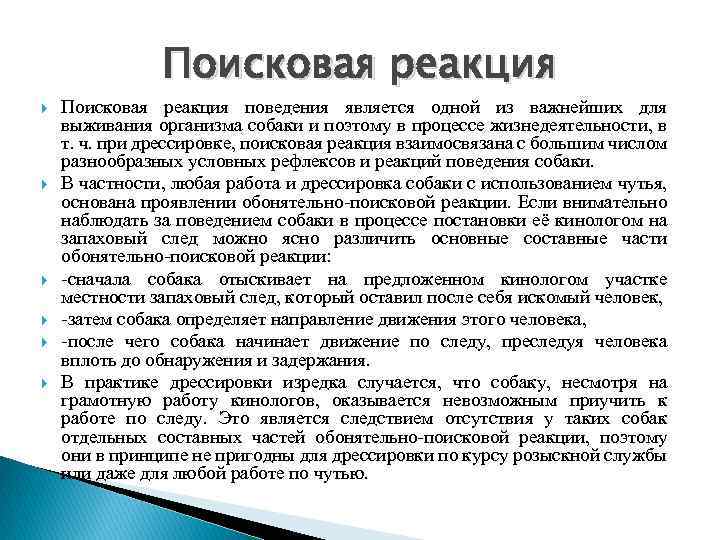 Поисковая реакция

Поисковая реакция поведения является одной из важнейших для выживания организма собаки и поэтому в процессе жизнедеятельности, в т. ч. при дрессировке, поисковая реакция взаимосвязана с большим числом разнообразных условных рефлексов и реакций поведения собаки.

В частности, любая работа и дрессировка собаки с использованием чутья, основана проявлении обонятельно-поисковой реакции. Если внимательно наблюдать за поведением собаки в процессе постановки её кинологом на запаховый след можно ясно различить основные составные части обонятельно-поисковой реакции:

-сначала собака отыскивает на предложенном кинологом участке местности запаховый след, который оставил после себя искомый человек,

-затем собака определяет направление движения этого человека,

-после чего собака начинает движение по следу, преследуя человека вплоть до обнаружения и задержания.

В практике дрессировки изредка случается, что собаку, несмотря на грамотную работу кинологов, оказывается невозможным приучить к работе по следу. Это является следствием отсутствия у таких собак отдельных составных частей обонятельно-поисковой реакции, поэтому они в принципе не пригодны для дрессировки по курсу розыскной службы или даже для любой работе по чутью.